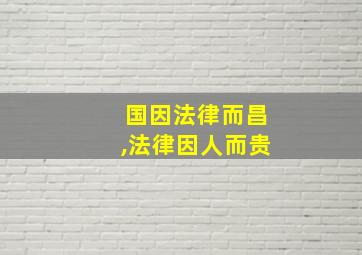 国因法律而昌
,法律因人而贵